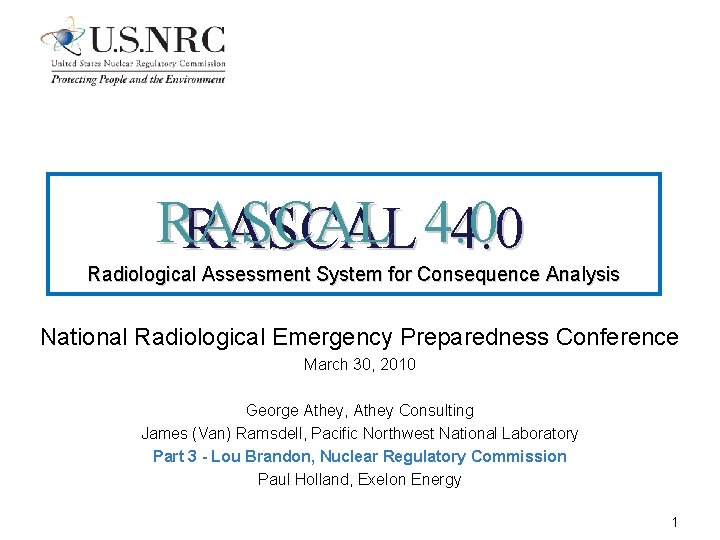 U.S.NRC
United States Nuclear Regulatory Commission
Protecting People and the Environment

RASCAL 4.0
Radiological Assessment System for Consequence Analysis

National Radiological Emergency Preparedness Conference
March 30, 2010

George Athey, Athey Consulting
James (Van) Ramsdell, Pacific Northwest National Laboratory
Part 3 - Lou Brandon, Nuclear Regulatory Commission
Paul Holland, Exelon Energy

1